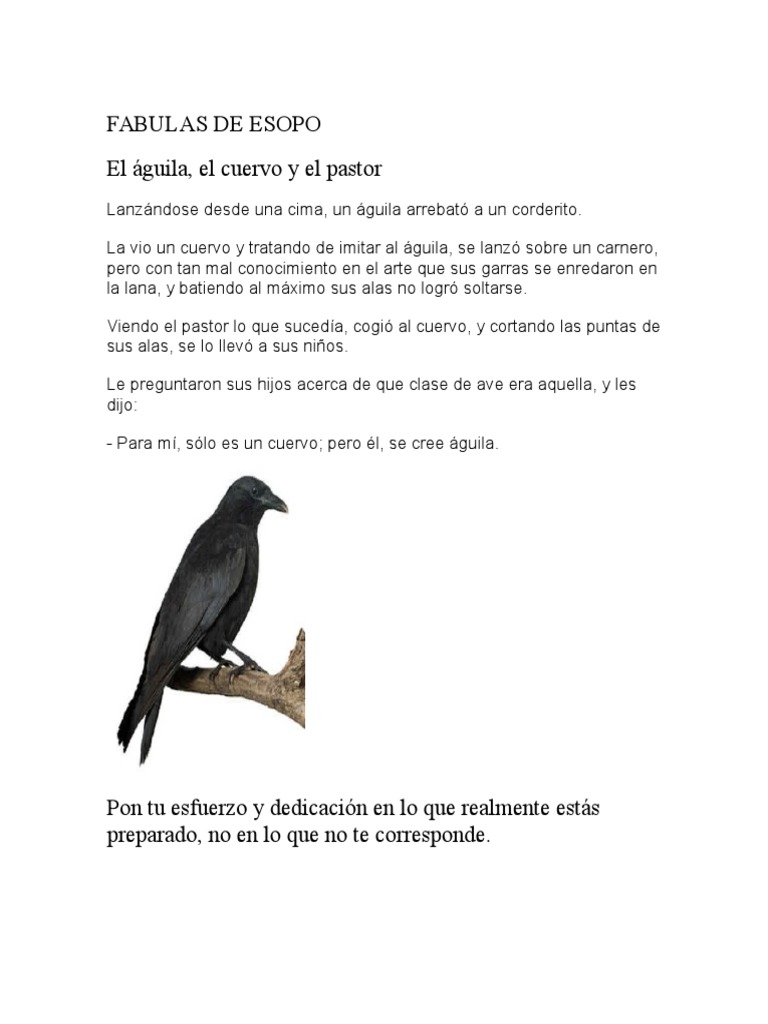 FABULAS DE ESOPO

El águila, el cuervo y el pastor

Lanzándose desde una cima, un águila arrebató a un corderito.

La vio un cuervo y tratando de imitar al águila, se lanzó sobre un carnero, pero con tan mal conocimiento en el arte que sus garras se enredaron en la lana, y batiendo al máximo sus alas no logró soltarse.

Viendo el pastor lo que sucedía, cogió al cuervo, y cortando las puntas de sus alas, se lo llevó a sus niños.

Le preguntaron sus hijos acerca de que clase de ave era aquella, y les dijo:

- Para mí, sólo es un cuervo; pero él, se cree águila.

Pon tu esfuerzo y dedicación en lo que realmente estás preparado, no en lo que no te corresponde.